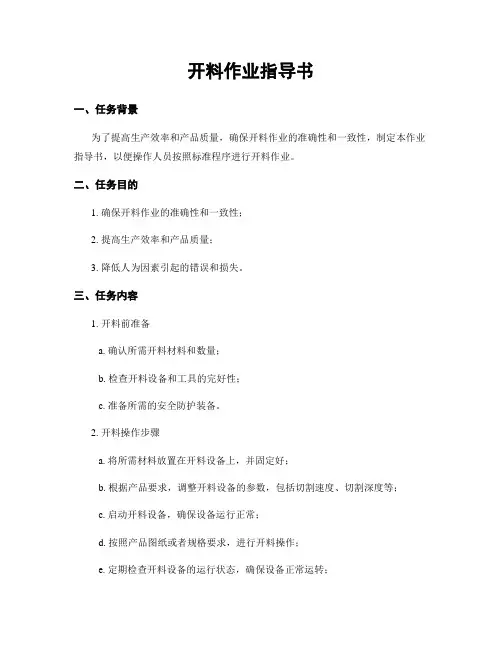 开料作业指导书

一、任务背景

为了提高生产效率和产品质量，确保开料作业的准确性和一致性，制定本作业指导书，以便操作人员按照标准程序进行开料作业。

二、任务目的

1. 确保开料作业的准确性和一致性；

2. 提高生产效率和产品质量；

3. 降低人为因素引起的错误和损失。

三、任务内容

1. 开料前准备

a. 确认所需开料材料和数量；

b. 检查开料设备和工具的完好性；

c. 准备所需的安全防护装备。

2. 开料操作步骤

a. 将所需材料放置在开料设备上，并固定好；

b. 根据产品要求，调整开料设备的参数，包括切割速度、切割深度等；

c. 启动开料设备，确保设备运行正常；

d. 按照产品图纸或者规格要求，进行开料操作；

e. 定期检查开料设备的运行状态，确保设备正常运转；